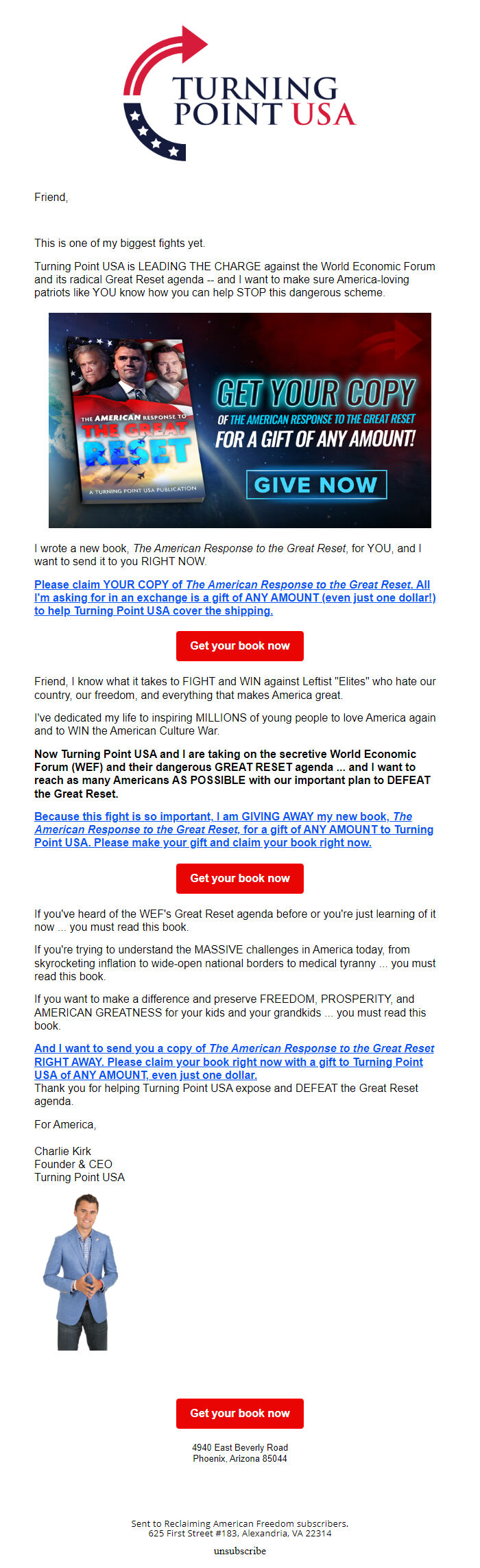 TURNING POINT USA

Friend,

This is one of my biggest fights yet.

Turning Point USA is LEADING THE CHARGE against the World Economic Forum and its radical Great Reset agenda -- and I want to make sure America-loving patriots like YOU know how you can help STOP this dangerous scheme.

THE AMERICAN RESPONSE TO THE GREAT RESET
A TURNING POINT USA PUBLICATION

GET YOUR COPY
OF THE AMERICAN RESPONSE TO THE GREAT RESET
FOR A GIFT OF ANY AMOUNT!
GIVE NOW

I wrote a new book, The American Response to the Great Reset, for YOU, and I want to send it to you RIGHT NOW.

Please claim YOUR COPY of The American Response to the Great Reset. All I'm asking for in an exchange is a gift of ANY AMOUNT (even just one dollar!) to help Turning Point USA cover the shipping.

Get your book now

Friend, I know what it takes to FIGHT and WIN against Leftist "Elites" who hate our country, our freedom, and everything that makes America great.

I've dedicated my life to inspiring MILLIONS of young people to love America again and to WIN the American Culture War.

Now Turning Point USA and I are taking on the secretive World Economic Forum (WEF) and their dangerous GREAT RESET agenda ... and I want to reach as many Americans AS POSSIBLE with our important plan to DEFEAT the Great Reset.

Because this fight is so important, I am GIVING AWAY my new book, The American Response to the Great Reset, for a gift of ANY AMOUNT to Turning Point USA. Please make your gift and claim your book right now.

Get your book now

If you've heard of the WEF's Great Reset agenda before or you're just learning of it now ... you must read this book.

If you're trying to understand the MASSIVE challenges in America today, from skyrocketing inflation to wide-open national borders to medical tyranny ... you must read this book.

If you want to make a difference and preserve FREEDOM, PROSPERITY, and AMERICAN GREATNESS for your kids and your grandkids ... you must read this book.

And I want to send you a copy of The American Response to the Great Reset RIGHT AWAY. Please claim your book right now with a gift to Turning Point USA of ANY AMOUNT, even just one dollar.
Thank you for helping Turning Point USA expose and DEFEAT the Great Reset agenda.

For America,

Charlie Kirk
Founder & CEO
Turning Point USA

Get your book now

4940 East Beverly Road
Phoenix, Arizona 85044

Sent to Reclaiming American Freedom subscribers.
625 First Street #183, Alexandria, VA 22314
unsubscribe